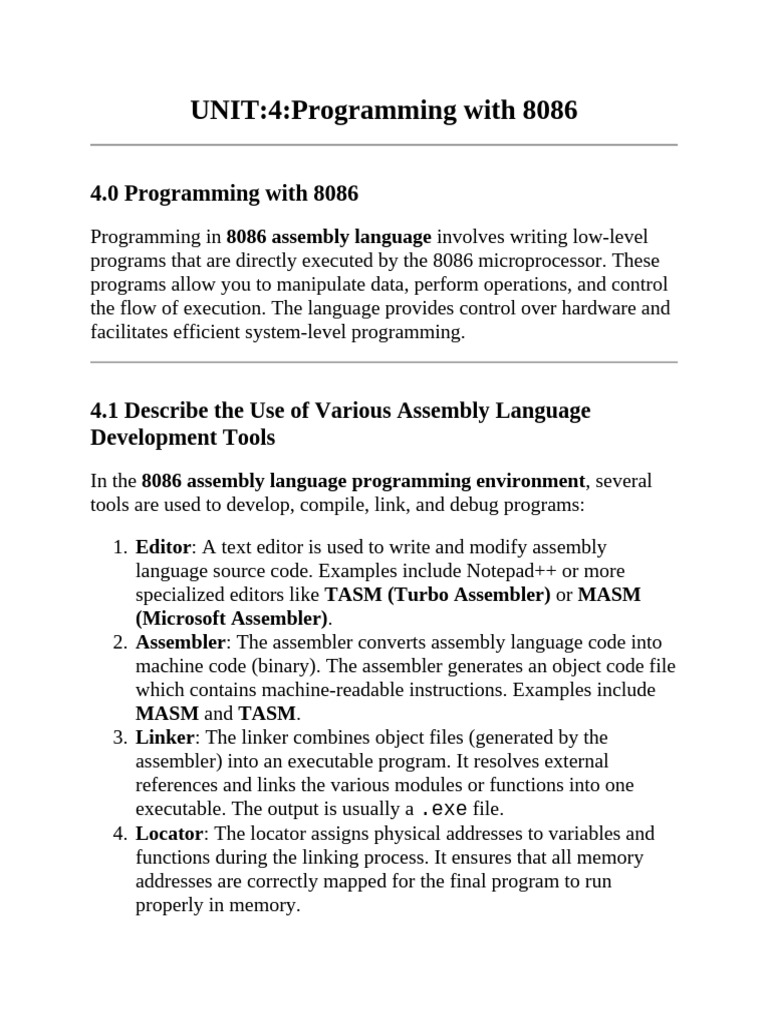 UNIT:4:Programming with 8086

4.0 Programming with 8086

Programming in 8086 assembly language involves writing low-level programs that are directly executed by the 8086 microprocessor. These programs allow you to manipulate data, perform operations, and control the flow of execution. The language provides control over hardware and facilitates efficient system-level programming.

4.1 Describe the Use of Various Assembly Language Development Tools

In the 8086 assembly language programming environment, several tools are used to develop, compile, link, and debug programs:

1. Editor: A text editor is used to write and modify assembly language source code. Examples include Notepad++ or more specialized editors like TASM (Turbo Assembler) or MASM (Microsoft Assembler).
2. Assembler: The assembler converts assembly language code into machine code (binary). The assembler generates an object code file which contains machine-readable instructions. Examples include MASM and TASM.
3. Linker: The linker combines object files (generated by the assembler) into an executable program. It resolves external references and links the various modules or functions into one executable. The output is usually a .exe file.
4. Locator: The locator assigns physical addresses to variables and functions during the linking process. It ensures that all memory addresses are correctly mapped for the final program to run properly in memory.